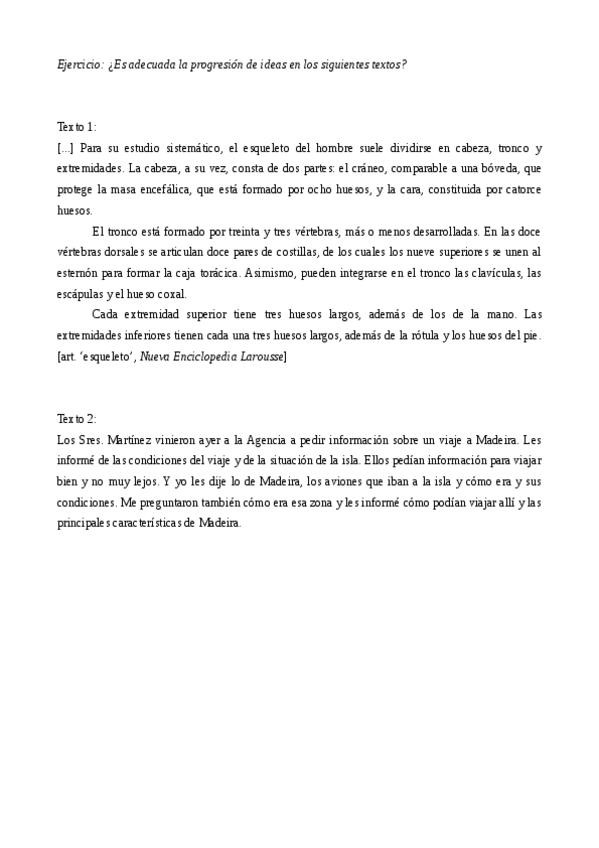 Ejercicio: ¿Es adecuada la progresión de ideas en los siguientes textos?

Texto 1:
[...] Para su estudio sistemático, el esqueleto del hombre suele dividirse en cabeza, tronco y extremidades. La cabeza, a su vez, consta de dos partes: el cráneo, comparable a una bóveda, que protege la masa encefálica, que está formado por ocho huesos, y la cara, constituida por catorce huesos.

El tronco está formado por treinta y tres vértebras, más o menos desarrolladas. En las doce vértebras dorsales se articulan doce pares de costillas, de los cuales los nueve superiores se unen al esternón para formar la caja torácica. Asimismo, pueden integrarse en el tronco las clavículas, las escápulas y el hueso coxal.

Cada extremidad superior tiene tres huesos largos, además de los de la mano. Las extremidades inferiores tienen cada una tres huesos largos, además de la rótula y los huesos del pie. [art. 'esqueleto', Nueva Enciclopedia Larousse]

Texto 2:
Los Sres. Martínez vinieron ayer a la Agencia a pedir información sobre un viaje a Madeira. Les informé de las condiciones del viaje y de la situación de la isla. Ellos pedían información para viajar bien y no muy lejos. Y yo les dije lo de Madeira, los aviones que iban a la isla y cómo era y sus condiciones. Me preguntaron también cómo era esa zona y les informé cómo podían viajar allí y las principales características de Madeira.